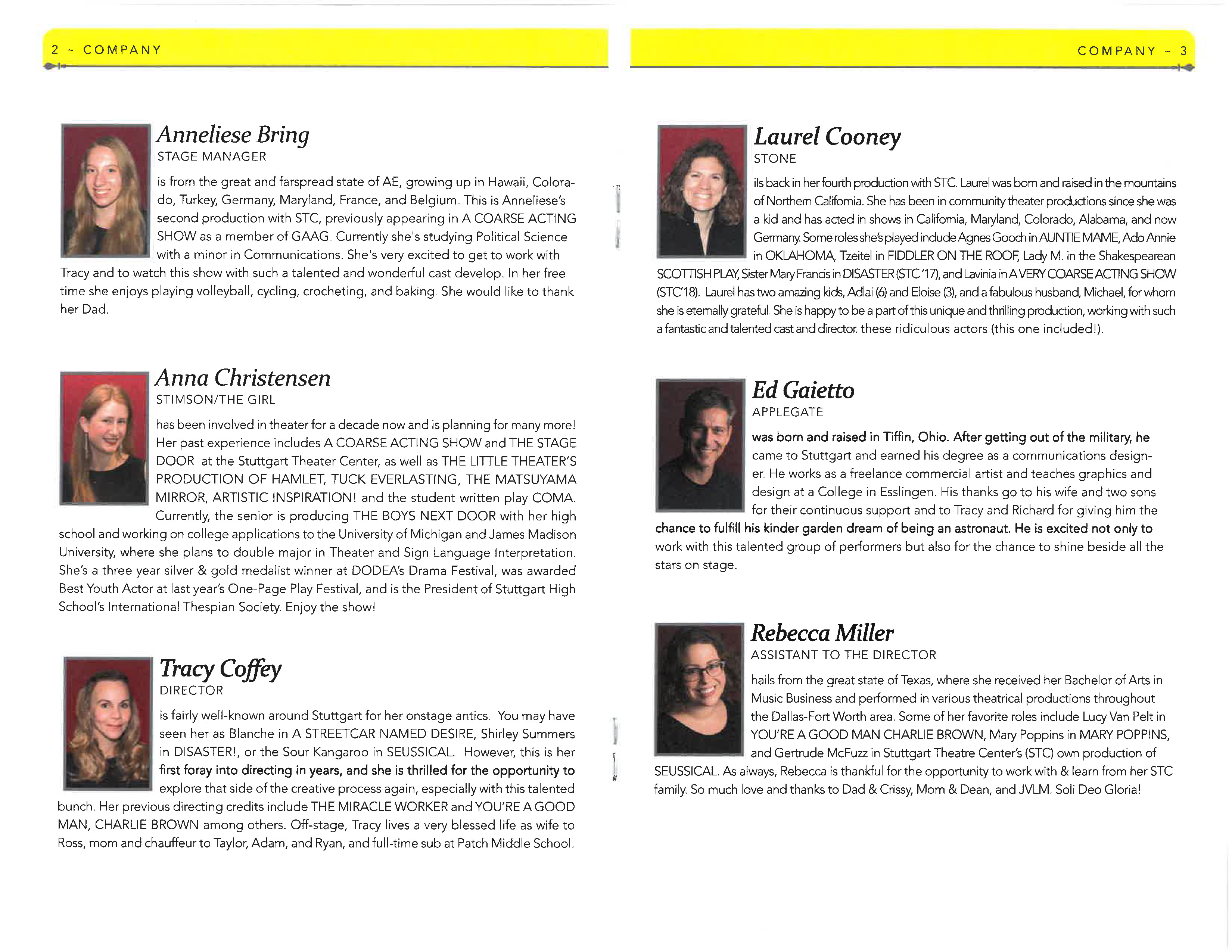 2 ~ COMPANY

Anneliese Bring
STAGE MANAGER

is from the great and farspread state of AE, growing up in Hawaii, Colorado, Turkey, Germany, Maryland, France, and Belgium. This is Anneliese's second production with STC, previously appearing in A COARSE ACTING SHOW as a member of GAAG. Currently she's studying Political Science with a minor in Communications. She's very excited to get to work with Tracy and to watch this show with such a talented and wonderful cast develop. In her free time she enjoys playing volleyball, cycling, crocheting, and baking. She would like to thank her Dad.

Anna Christensen
STIMSON/THE GIRL

has been involved in theater for a decade now and is planning for many more! Her past experience includes A COARSE ACTING SHOW and THE STAGE DOOR at the Stuttgart Theater Center, as well as THE LITTLE THEATER'S PRODUCTION OF HAMLET, TUCK EVERLASTING, THE MATSUYAMA MIRROR, ARTISTIC INSPIRATION! and the student written play COMA. Currently, the senior is producing THE BOYS NEXT DOOR with her high school and working on college applications to the University of Michigan and James Madison University, where she plans to double major in Theater and Sign Language Interpretation. She's a three year silver & gold medalist winner at DODEA's Drama Festival, was awarded Best Youth Actor at last year's One-Page Play Festival, and is the President of Stuttgart High School's International Thespian Society. Enjoy the show!

Tracy Coffey
DIRECTOR

is fairly well-known around Stuttgart for her onstage antics. You may have seen her as Blanche in A STREETCAR NAMED DESIRE, Shirley Summers in DISASTER!, or the Sour Kangaroo in SEUSSICAL. However, this is her first foray into directing in years, and she is thrilled for the opportunity to explore that side of the creative process again, especially with this talented bunch. Her previous directing credits include THE MIRACLE WORKER and YOU'RE A GOOD MAN, CHARLIE BROWN among others. Off-stage, Tracy lives a very blessed life as wife to Ross, mom and chauffeur to Taylor, Adam, and Ryan, and full-time sub at Patch Middle School.

COMPANY ~ 3

Laurel Cooney
STONE

ils back in her fourth production with STC. Laurel was born and raised in the mountains of Northern California. She has been in community theater productions since she was a kid and has acted in shows in California, Maryland, Colorado, Alabama, and now Germany. Some roles she's played include Agnes Gooch in AUNTIE MAME, Ado Annie in OKLAHOMA, Tzeitel in FIDDLER ON THE ROOF, Lady M. in the Shakespearean SCOTTISH PLAY, Sister Mary Francis in DISASTER (STC '17), and Lavinia in A VERY COARSE ACTING SHOW (STC'18). Laurel has two amazing kids, Adlai (6) and Eloise (3), and a fabulous husband, Michael, for whom she is eternally grateful. She is happy to be a part of this unique and thrilling production, working with such a fantastic and talented cast and director. these ridiculous actors (this one included!).

Ed Gaietto
APPLEGATE

was born and raised in Tiffin, Ohio. After getting out of the military, he came to Stuttgart and earned his degree as a communications designer. He works as a freelance commercial artist and teaches graphics and design at a College in Esslingen. His thanks go to his wife and two sons for their continuous support and to Tracy and Richard for giving him the chance to fulfill his kinder garden dream of being an astronaut. He is excited not only to work with this talented group of performers but also for the chance to shine beside all the stars on stage.

Rebecca Miller
ASSISTANT TO THE DIRECTOR

hails from the great state of Texas, where she received her Bachelor of Arts in Music Business and performed in various theatrical productions throughout the Dallas-Fort Worth area. Some of her favorite roles include Lucy Van Pelt in YOU'RE A GOOD MAN CHARLIE BROWN, Mary Poppins in MARY POPPINS, and Gertrude McFuzz in Stuttgart Theatre Center's (STC) own production of SEUSSICAL. As always, Rebecca is thankful for the opportunity to work with & learn from her STC family. So much love and thanks to Dad & Crissy, Mom & Dean, and JVLM. Soli Deo Gloria!